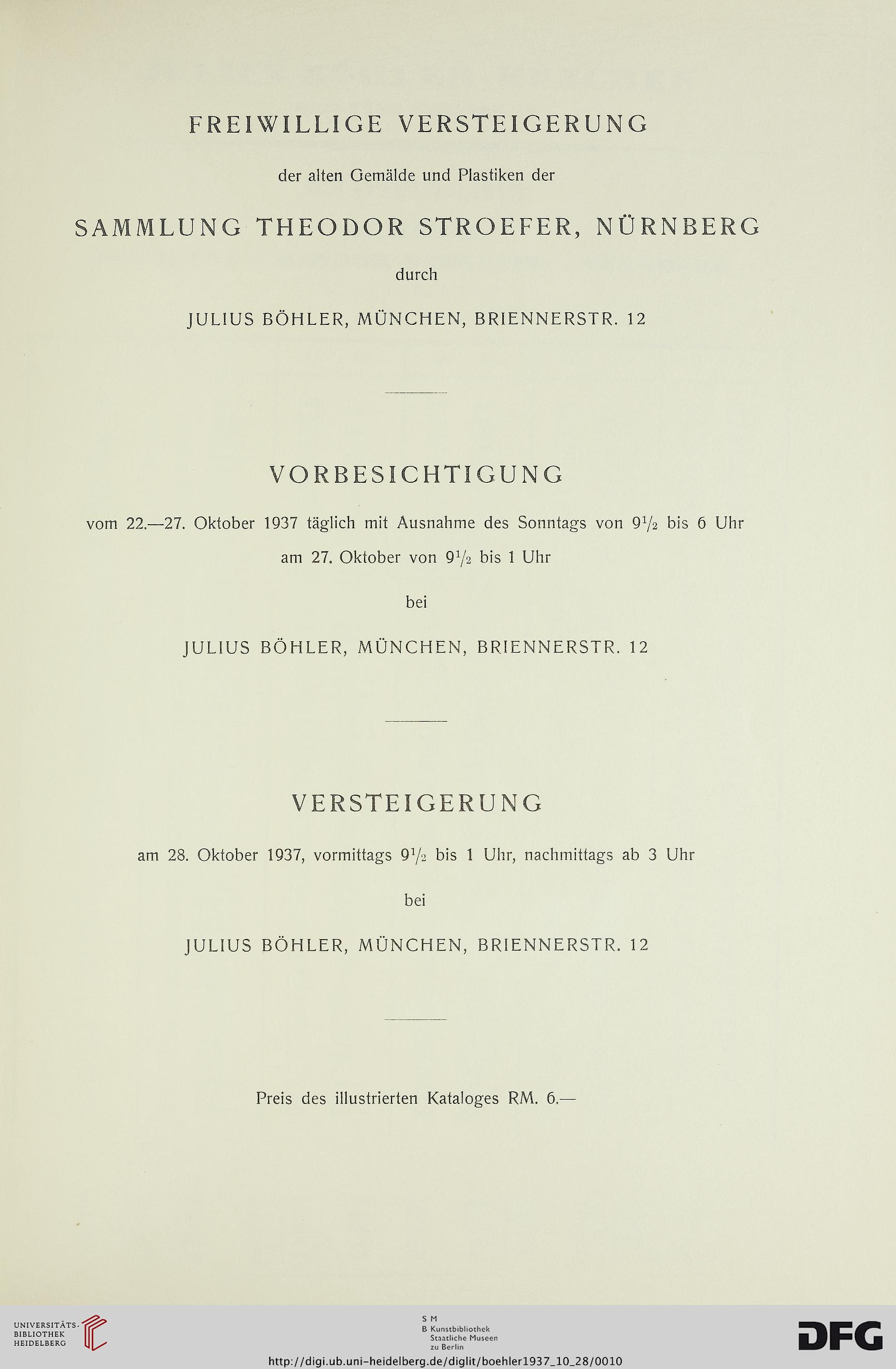 FREIWILLIGE VERSTEIGERUNG

der alten Gemälde und Plastiken der

SAMMLUNG THEODOR STROEFER, NÜRNBERG

durch

JULIUS BÖHLER, MÜNCHEN, BRIENNERSTR. 12

VORBESICHTIGUNG

vom 22.—27. Oktober 1937 täglich mit Ausnahme des Sonntags von $9\frac{1}{2}$ bis 6 Uhr

am 27. Oktober von $9\frac{1}{2}$ bis 1 Uhr

bei

JULIUS BÖHLER, MÜNCHEN, BRIENNERSTR. 12

VERSTEIGERUNG

am 28. Oktober 1937, vormittags $9\frac{1}{2}$ bis 1 Uhr, nachmittags ab 3 Uhr

bei

JULIUS BÖHLER, MÜNCHEN, BRIENNERSTR. 12

Preis des illustrierten Kataloges RM. 6.—

UNIVERSITÄTS-BIBLIOTHEK HEIDELBERG

S M
B Kunstbibliothek
Staatliche Museen
zu Berlin

DFG

http://digi.ub.uni-heidelberg.de/diglit/boehler1937_10_28/0010